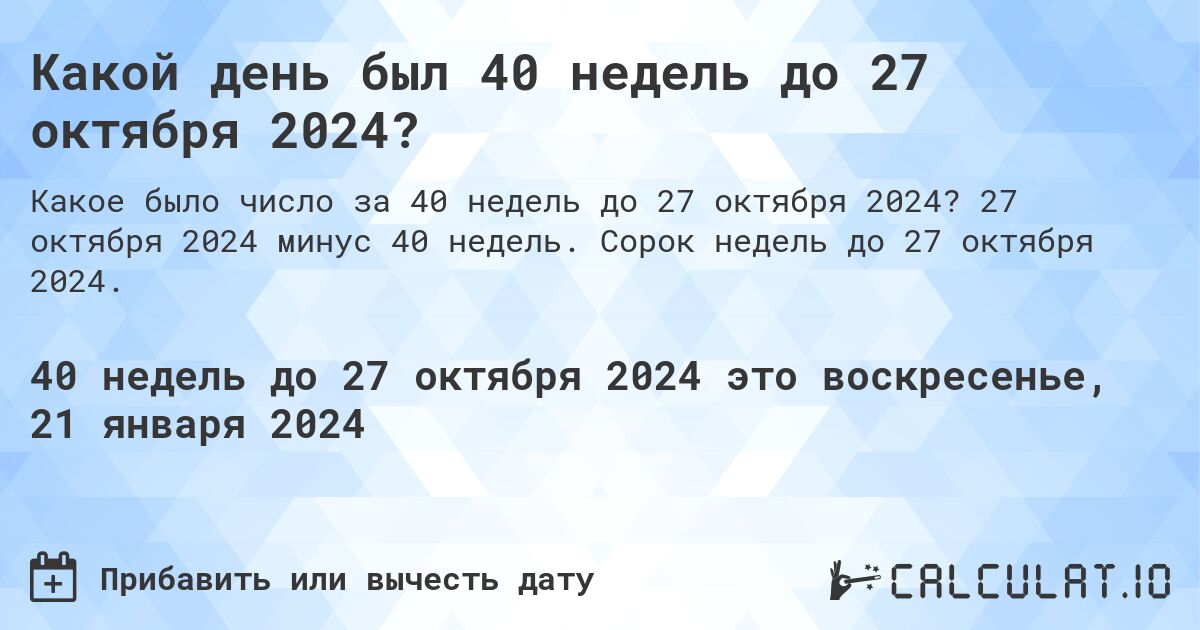 Какой день был 40 недель до 27 октября 2024?

Какое было число за 40 недель до 27 октября 2024? 27 октября 2024 минус 40 недель. Сорок недель до 27 октября 2024.

40 недель до 27 октября 2024 это воскресенье, 21 января 2024

Прибавить или вычесть дату

CALCULAT.IO